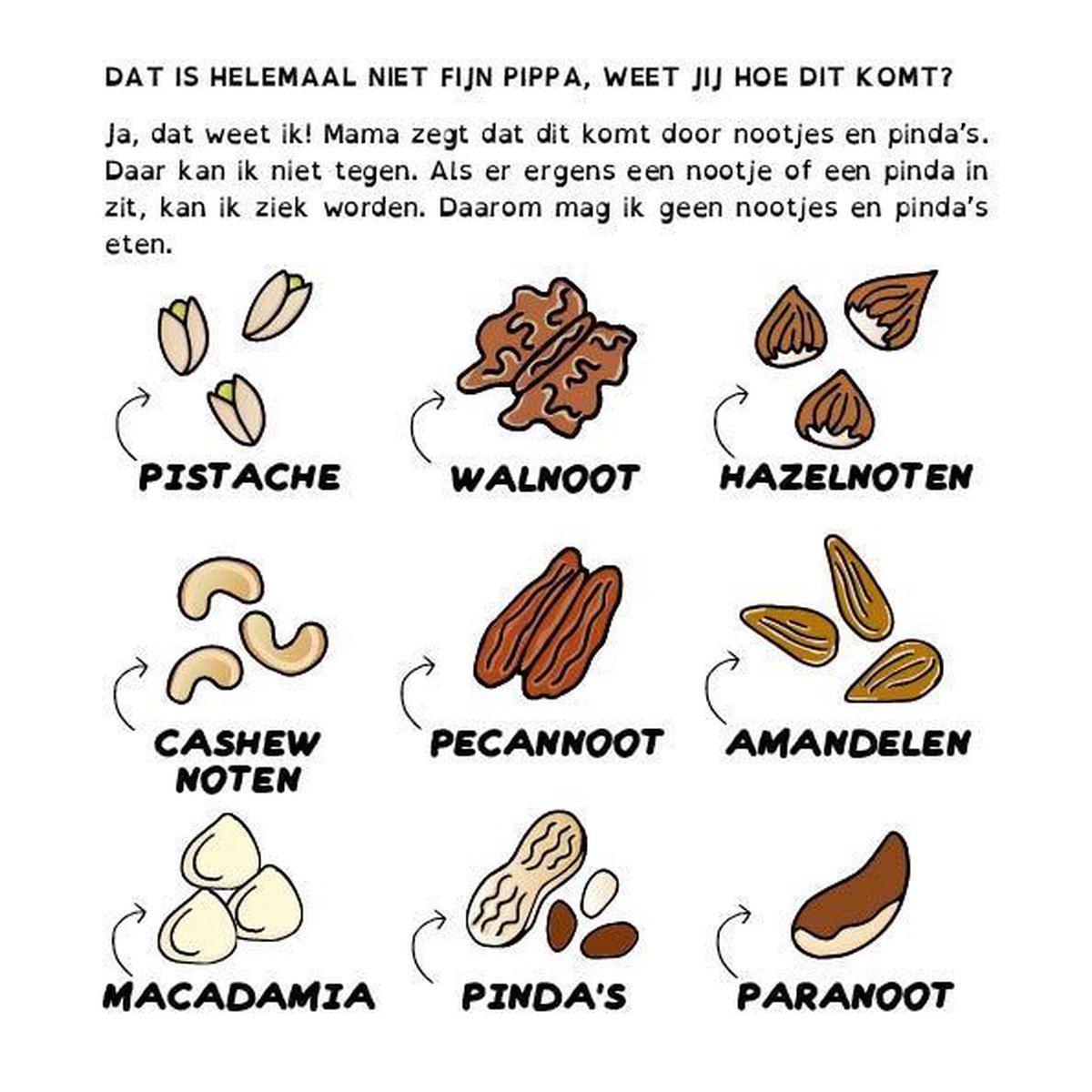 DAT IS HELEMAAL NIET FIJN PIPPA, WEET JIJ HOE DIT KOMT?

Ja, dat weet ik! Mama zegt dat dit komt door nootjes en pinda's. Daar kan ik niet tegen. Als er ergens een nootje of een pinda in zit, kan ik ziek worden. Daarom mag ik geen nootjes en pinda's eten.

PISTACHE

WALNOOT

HAZELNOTEN

CASHEW NOTEN

PECANNOOT

AMANDELEN

MACADAMIA

PINDA'S

PARANOOT